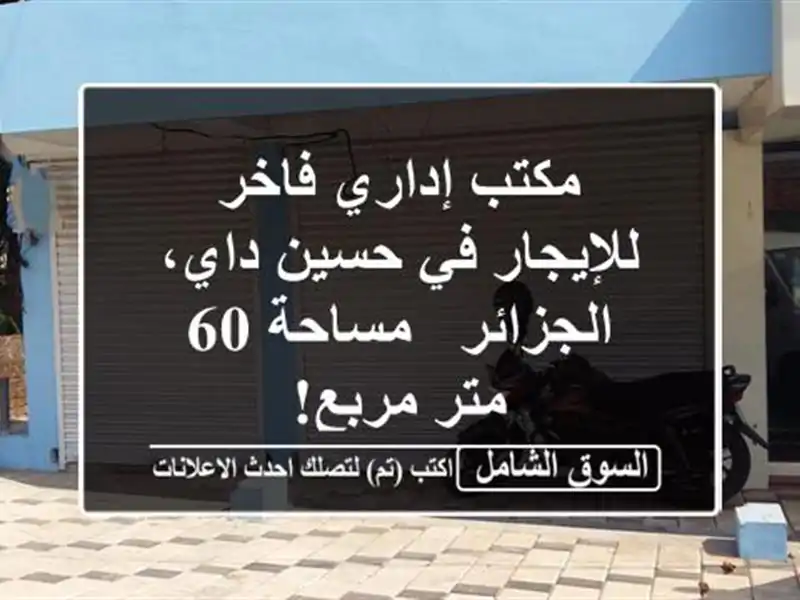 مكتب إداري فاخر للإيجار في حسين داي، الجزائر  مساحة 60 متر مربع!

السوق الشامل
اكتب (تم) لتصلك احدث الاعلانات